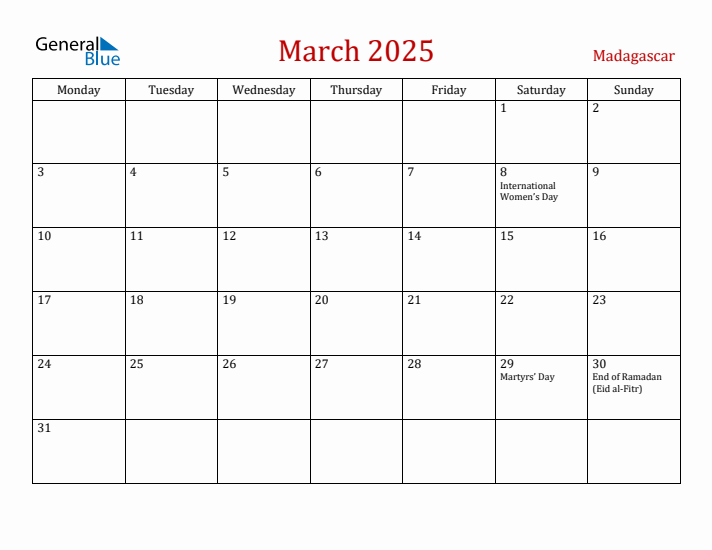 General Blue

March 2025

Madagascar

| Monday | Tuesday | Wednesday | Thursday | Friday | Saturday | Sunday |
|---|---|---|---|---|---|---|
| | | | | | 1 | 2 |
| 3 | 4 | 5 | 6 | 7 | 8 International Women's Day | 9 |
| 10 | 11 | 12 | 13 | 14 | 15 | 16 |
| 17 | 18 | 19 | 20 | 21 | 22 | 23 |
| 24 | 25 | 26 | 27 | 28 | 29 Martyrs' Day | 30 End of Ramadan (Eid al-Fitr) |
| 31 | | | | | | |